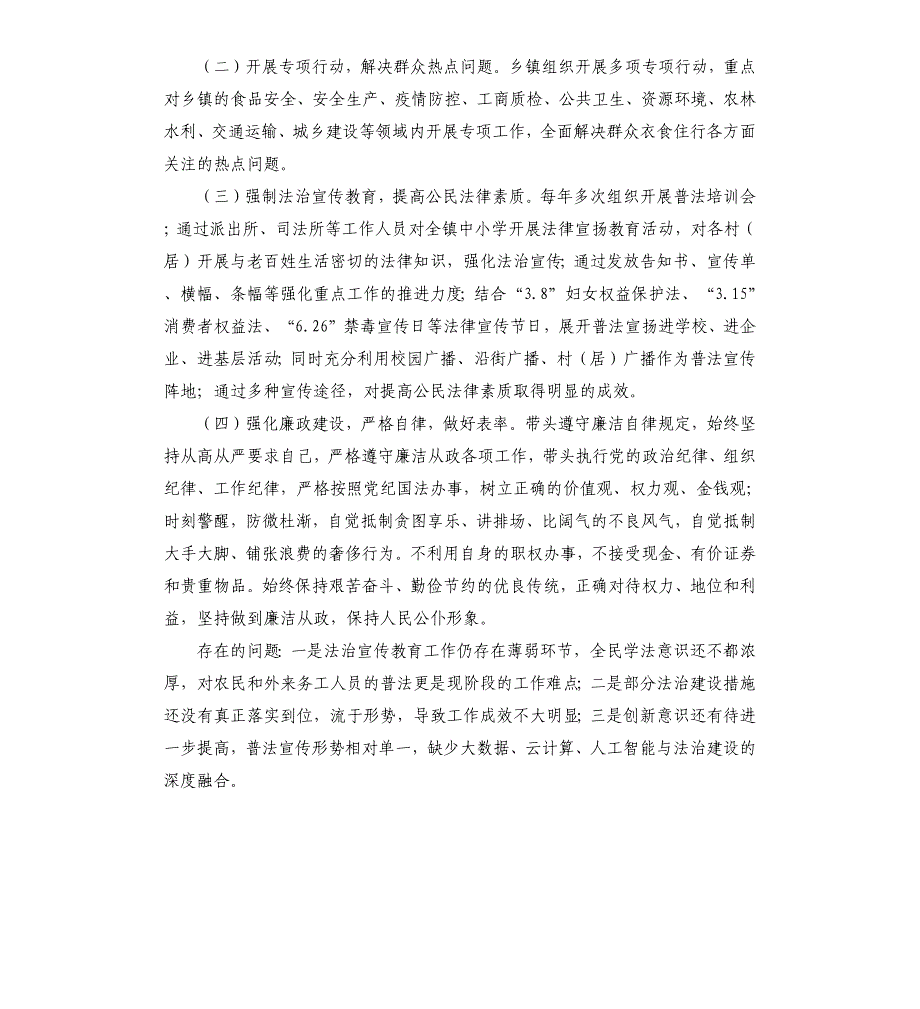 （二）开展专项行动，解决群众热点问题。乡镇组织开展多项专项行动，重点对乡镇的食品安全、安全生产、疫情防控、工商质检、公共卫生、资源环境、农林水利、交通运输、城乡建设等领域内开展专项工作，全面解决群众衣食住行各方面关注的热点问题。

（三）强制法治宣传教育，提高公民法律素质。每年多次组织开展普法培训会；通过派出所、司法所等工作人员对全镇中小学开展法律宣扬教育活动，对各村（居）开展与老百姓生活密切的法律知识，强化法治宣传；通过发放告知书、宣传单、横幅、条幅等强化重点工作的推进力度；结合“3.8”妇女权益保护法、“3.15”消费者权益法、“6.26”禁毒宣传日等法律宣传节日，展开普法宣扬进学校、进企业、进基层活动；同时充分利用校园广播、沿街广播、村（居）广播作为普法宣传阵地；通过多种宣传途径，对提高公民法律素质取得明显的成效。

（四）强化廉政建设，严格自律，做好表率。带头遵守廉洁自律规定，始终坚持从高从严要求自己，严格遵守廉洁从政各项工作，带头执行党的政治纪律、组织纪律、工作纪律，严格按照党纪国法办事，树立正确的价值观、权力观、金钱观；时刻警醒，防微杜渐，自觉抵制贪图享乐、讲排场、比阔气的不良风气，自觉抵制大手大脚、铺张浪费的奢侈行为。不利用自身的职权办事，不接受现金、有价证券和贵重物品。始终保持艰苦奋斗、勤俭节约的优良传统，正确对待权力、地位和利益，坚持做到廉洁从政，保持人民公仆形象。

存在的问题：一是法治宣传教育工作仍存在薄弱环节，全民学法意识还不都浓厚，对农民和外来务工人员的普法更是现阶段的工作难点；二是部分法治建设措施还没有真正落实到位，流于形势，导致工作成效不大明显；三是创新意识还有待进一步提高，普法宣传形势相对单一，缺少大数据、云计算、人工智能与法治建设的深度融合。